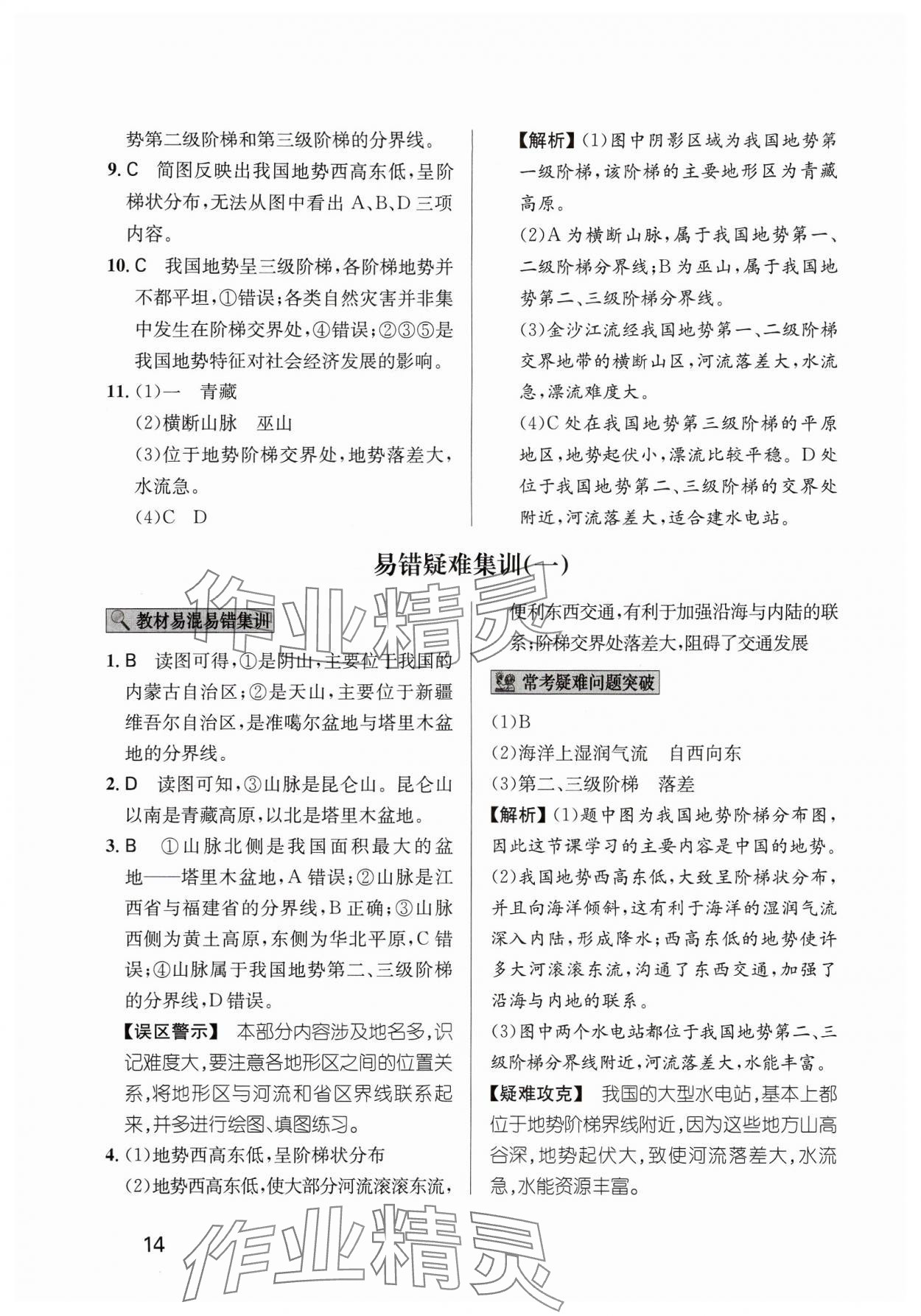 势第二级阶梯和第三级阶梯的分界线。

9. C 简图反映出我国地势西高东低，呈阶梯状分布，无法从图中看出 A、B、D 三项内容。

10. C 我国地势呈三级阶梯，各阶梯地势并不都平坦，①错误；各类自然灾害并非集中发生在阶梯交界处，④错误；②③⑤是我国地势特征对社会经济发展的影响。

11. (1)一 青藏
(2)横断山脉 巫山
(3)位于地势阶梯交界处，地势落差大，水流急。
(4)C D

【解析】(1)图中阴影区域为我国地势第一级阶梯，该阶梯的主要地形区为青藏高原。
(2)A 为横断山脉，属于我国地势第一、二级阶梯分界线；B 为巫山，属于我国地势第二、三级阶梯分界线。
(3)金沙江流经我国地势第一、二级阶梯交界地带的横断山区，河流落差大，水流急，漂流难度大。
(4)C 处在我国地势第三级阶梯的平原地区，地势起伏小，漂流比较平稳。D 处位于我国地势第二、三级阶梯的交界处附近，河流落差大，适合建水电站。

易错疑难集训(一)

教材易混易错集训

1. B 读图可得，①是阴山，主要位于我国的内蒙古自治区；②是天山，主要位于新疆维吾尔自治区，是准噶尔盆地与塔里木盆地的分界线。

2. D 读图可知，③山脉是昆仑山。昆仑山以南是青藏高原，以北是塔里木盆地。

3. B ①山脉北侧是我国面积最大的盆地——塔里木盆地，A 错误；②山脉是江西省与福建省的分界线，B 正确；③山脉西侧为黄土高原，东侧为华北平原，C 错误；④山脉属于我国地势第二、三级阶梯的分界线，D 错误。

【误区警示】 本部分内容涉及地名多，识记难度大，要注意各地形区之间的位置关系，将地形区与河流和省区界线联系起来，并多进行绘图、填图练习。

4. (1)地势西高东低，呈阶梯状分布
(2)地势西高东低，使大部分河流滚滚东流，便利东西交通，有利于加强沿海与内陆的联系；阶梯交界处落差大，阻碍了交通发展

常考疑难问题突破

(1)B
(2)海洋上湿润气流 自西向东
(3)第二、三级阶梯 落差

【解析】(1)题中图为我国地势阶梯分布图，因此这节课学习的主要内容是中国的地势。
(2)我国地势西高东低，大致呈阶梯状分布，并且向海洋倾斜，这有利于海洋的湿润气流深入内陆，形成降水；西高东低的地势使许多大河滚滚东流，沟通了东西交通，加强了沿海与内地的联系。
(3)图中两个水电站都位于我国地势第二、三级阶梯分界线附近，河流落差大，水能丰富。

【疑难攻克】 我国的大型水电站，基本上都位于地势阶梯界线附近，因为这些地方山高谷深，地势起伏大，致使河流落差大，水流急，水能资源丰富。

14

作业精灵
作业精灵